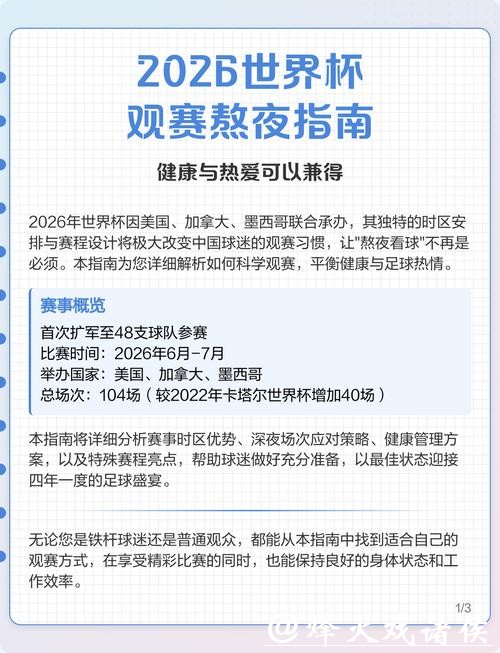 2026世界杯
观赛熬夜指南

健康与热爱可以兼得

2026年世界杯因美国、加拿大、墨西哥联合承办，其独特的时区安排与赛程设计将极大改变中国球迷的观赛习惯，让"熬夜看球"不再是必须。本指南为您详细解析如何科学观赛，平衡健康与足球热情。

赛事概览
首次扩军至48支球队参赛
比赛时间：2026年6月-7月
举办国家：美国、加拿大、墨西哥
总场次：104场（较2022年卡塔尔世界杯增加40场）

本指南将详细分析赛事时区优势、深夜场次应对策略、健康管理方案，以及特殊赛程亮点，帮助球迷做好充分准备，以最佳状态迎接四年一度的足球盛宴。

无论您是铁杆球迷还是普通观众，都能从本指南中找到适合自己的观赛方式，在享受精彩比赛的同时，也能保持良好的身体状态和工作效率。

1/3

@烽火戏诸侯